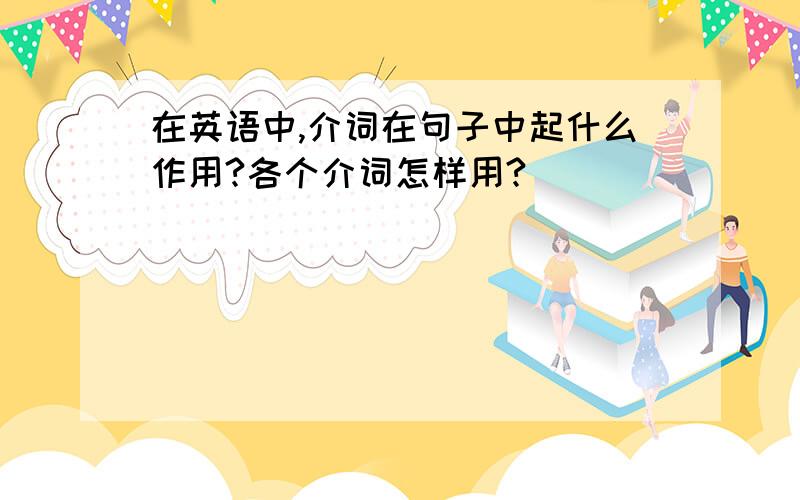 在英语中,介词在句子中起什么作用?各个介词怎样用?